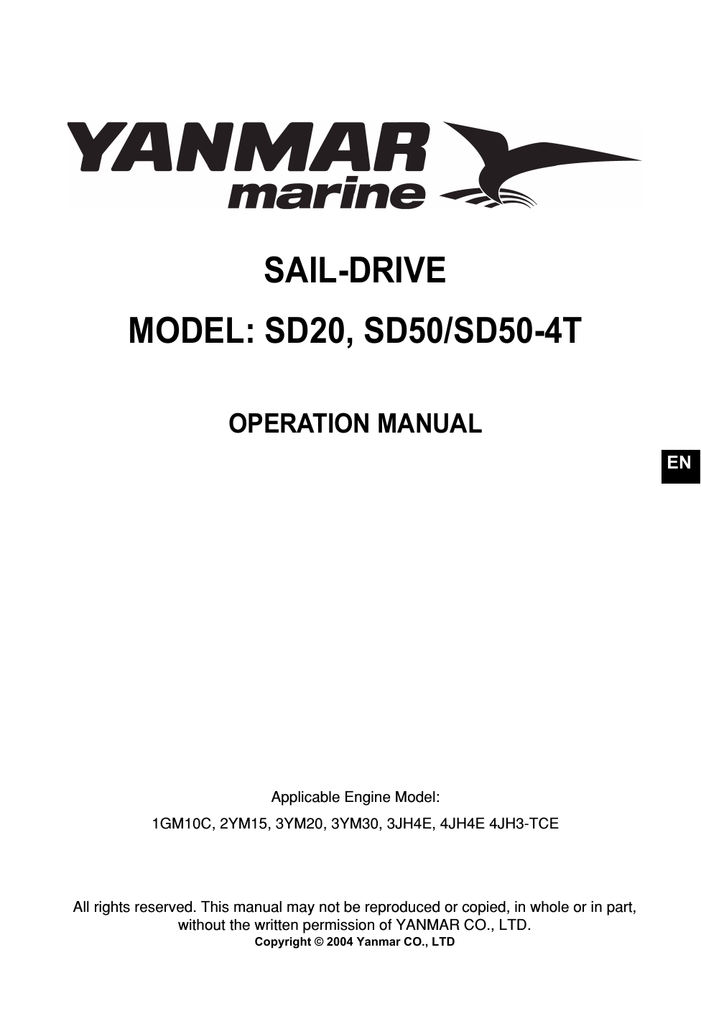 YANMAR
marine

SAIL-DRIVE

MODEL: SD20, SD50/SD50-4T

OPERATION MANUAL

EN

Applicable Engine Model:

1GM10C, 2YM15, 3YM20, 3YM30, 3JH4E, 4JH4E 4JH3-TCE

All rights reserved. This manual may not be reproduced or copied, in whole or in part, without the written permission of YANMAR CO., LTD.
Copyright © 2004 Yanmar CO., LTD